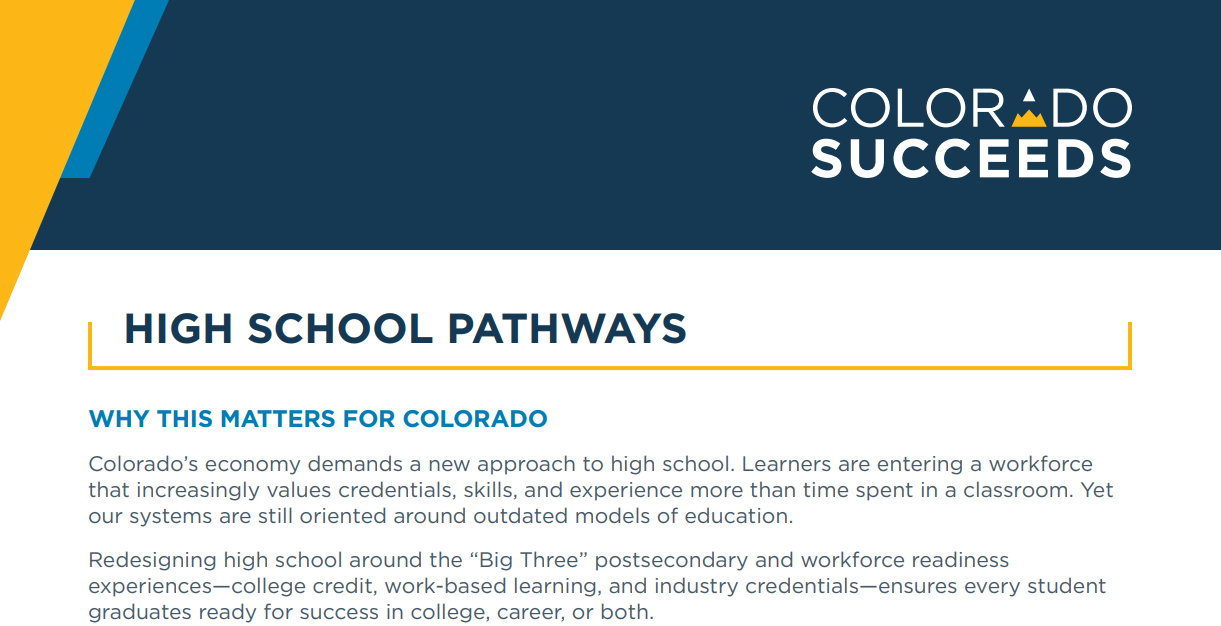 COLORADO
SUCCEEDS

HIGH SCHOOL PATHWAYS

WHY THIS MATTERS FOR COLORADO

Colorado's economy demands a new approach to high school. Learners are entering a workforce that increasingly values credentials, skills, and experience more than time spent in a classroom. Yet our systems are still oriented around outdated models of education.

Redesigning high school around the "Big Three" postsecondary and workforce readiness experiences—college credit, work-based learning, and industry credentials—ensures every student graduates ready for success in college, career, or both.